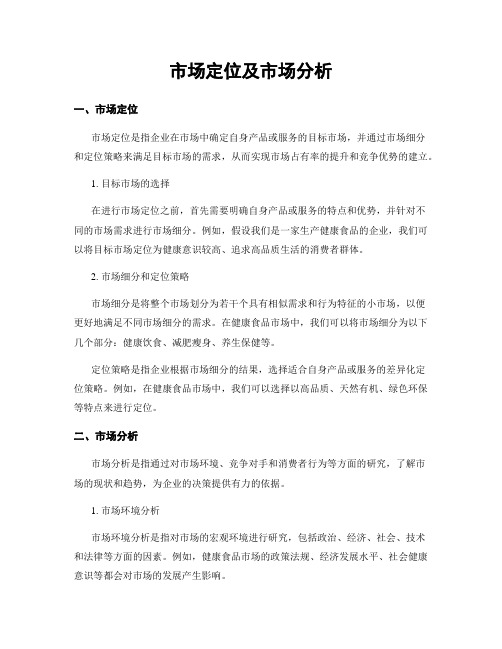 市场定位及市场分析

一、市场定位

市场定位是指企业在市场中确定自身产品或服务的目标市场，并通过市场细分和定位策略来满足目标市场的需求，从而实现市场占有率的提升和竞争优势的建立。

1. 目标市场的选择

在进行市场定位之前，首先需要明确自身产品或服务的特点和优势，并针对不同的市场需求进行市场细分。例如，假设我们是一家生产健康食品的企业，我们可以将目标市场定位为健康意识较高、追求高品质生活的消费者群体。

2. 市场细分和定位策略

市场细分是将整个市场划分为若干个具有相似需求和行为特征的小市场，以便更好地满足不同市场细分的需求。在健康食品市场中，我们可以将市场细分为以下几个部分：健康饮食、减肥瘦身、养生保健等。

定位策略是指企业根据市场细分的结果，选择适合自身产品或服务的差异化定位策略。例如，在健康食品市场中，我们可以选择以高品质、天然有机、绿色环保等特点来进行定位。

二、市场分析

市场分析是指通过对市场环境、竞争对手和消费者行为等方面的研究，了解市场的现状和趋势，为企业的决策提供有力的依据。

1. 市场环境分析

市场环境分析是指对市场的宏观环境进行研究，包括政治、经济、社会、技术和法律等方面的因素。例如，健康食品市场的政策法规、经济发展水平、社会健康意识等都会对市场的发展产生影响。